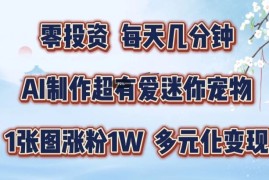 零投资 每天几分钟

AI制作超有爱迷你宠物

1张图涨粉1W 多元化变现